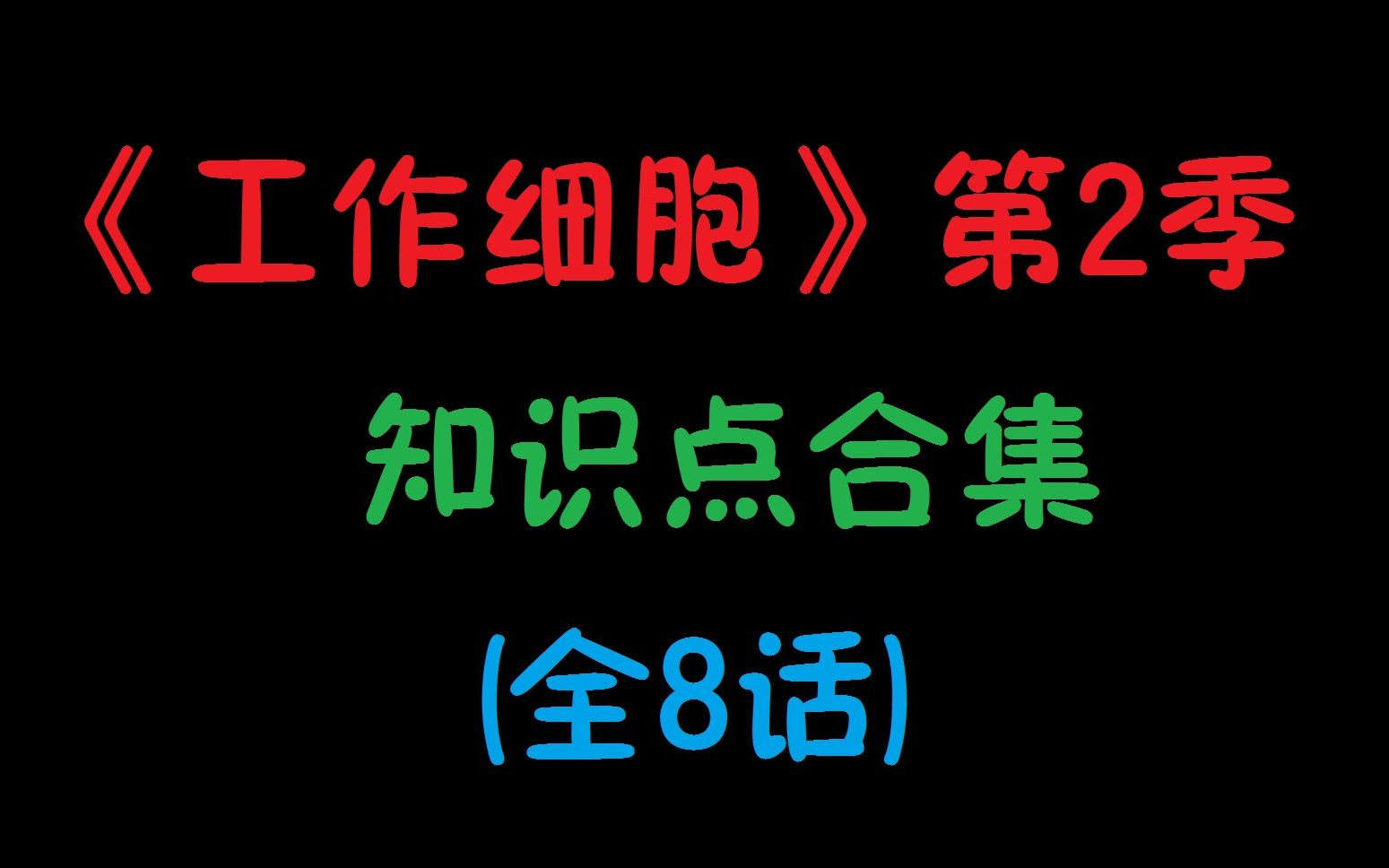 《工作细胞》第2季

知识点合集

(全8话)